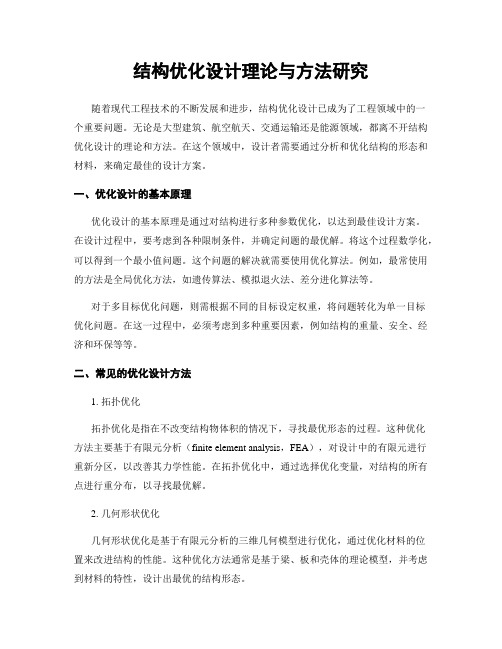 结构优化设计理论与方法研究

随着现代工程技术的不断发展和进步，结构优化设计已成为了工程领域中的一个重要问题。无论是大型建筑、航空航天、交通运输还是能源领域，都离不开结构优化设计的理论和方法。在这个领域中，设计者需要通过分析和优化结构的形态和材料，来确定最佳的设计方案。

一、优化设计的基本原理

优化设计的基本原理是通过对结构进行多种参数优化，以达到最佳设计方案。在设计过程中，要考虑到各种限制条件，并确定问题的最优解。将这个过程数学化，可以得到一个最小值问题。这个问题的解决就需要使用优化算法。例如，最常使用的方法是全局优化方法，如遗传算法、模拟退火法、差分进化算法等。

对于多目标优化问题，则需根据不同的目标设定权重，将问题转化为单一目标优化问题。在这一过程中，必须考虑到多种重要因素，例如结构的重量、安全、经济和环保等等。

二、常见的优化设计方法

1. 拓扑优化

拓扑优化是指在不改变结构物体积的情况下，寻找最优形态的过程。这种优化方法主要基于有限元分析（finite element analysis，FEA），对设计中的有限元进行重新分区，以改善其力学性能。在拓扑优化中，通过选择优化变量，对结构的所有点进行重分布，以寻找最优解。

2. 几何形状优化

几何形状优化是基于有限元分析的三维几何模型进行优化，通过优化材料的位置来改进结构的性能。这种优化方法通常是基于梁、板和壳体的理论模型，并考虑到材料的特性，设计出最优的结构形态。